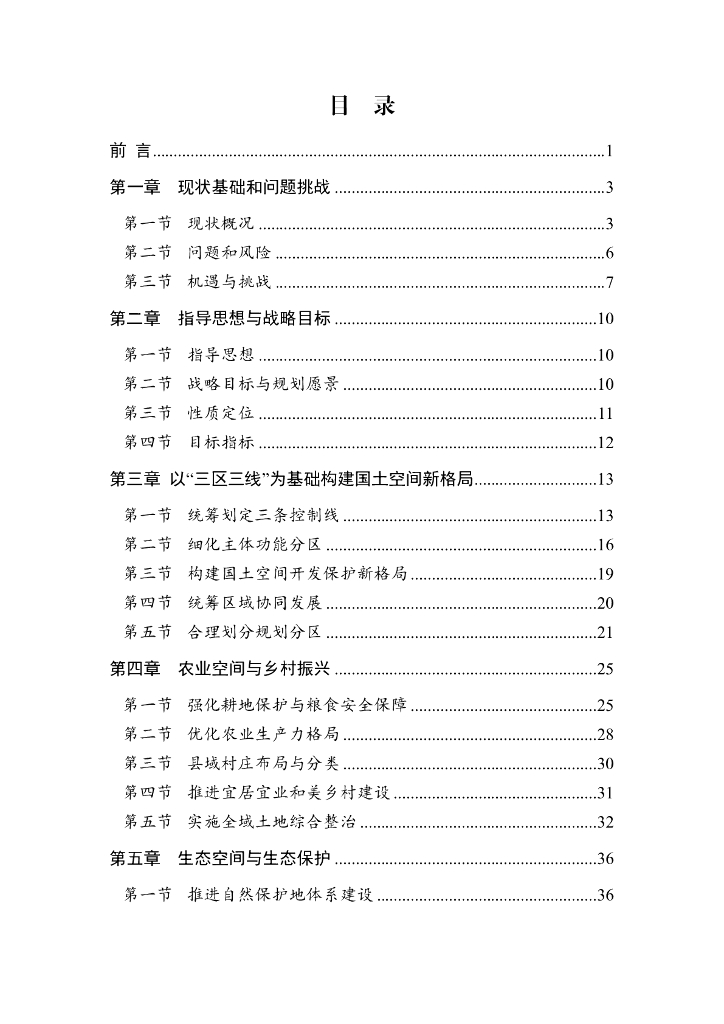 目 录

前 言 1

第一章 现状基础和问题挑战 3

第一节 现状概况 3

第二节 问题和风险 6

第三节 机遇与挑战 7

第二章 指导思想与战略目标 10

第一节 指导思想 10

第二节 战略目标与规划愿景 10

第三节 性质定位 11

第四节 目标指标 12

第三章 以“三区三线”为基础构建国土空间新格局 13

第一节 统筹划定三条控制线 13

第二节 细化主体功能分区 16

第三节 构建国土空间开发保护新格局 19

第四节 统筹区域协同发展 20

第五节 合理划分规划分区 21

第四章 农业空间与乡村振兴 25

第一节 强化耕地保护与粮食安全保障 25

第二节 优化农业生产力格局 28

第三节 县域村庄布局与分类 30

第四节 推进宜居宜业和美乡村建设 31

第五节 实施全域土地综合整治 32

第五章 生态空间与生态保护 36

第一节 推进自然保护地体系建设 36